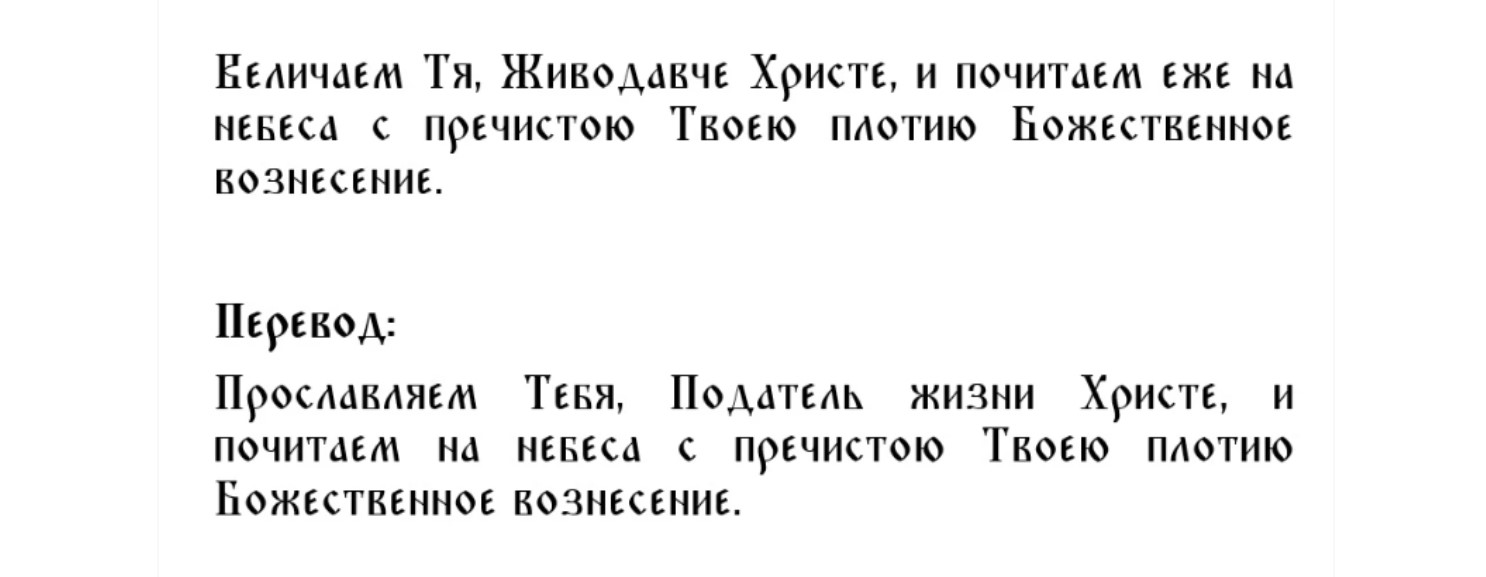 Величаем Тя, Живодавче Христе, и почитаем еже на небеса с пречистою Твоею плотию Божественное вознесение.

Перевод:

Прославляем Тебя, Податель жизни Христе, и почитаем на небеса с пречистою Твоею плотию Божественное вознесение.